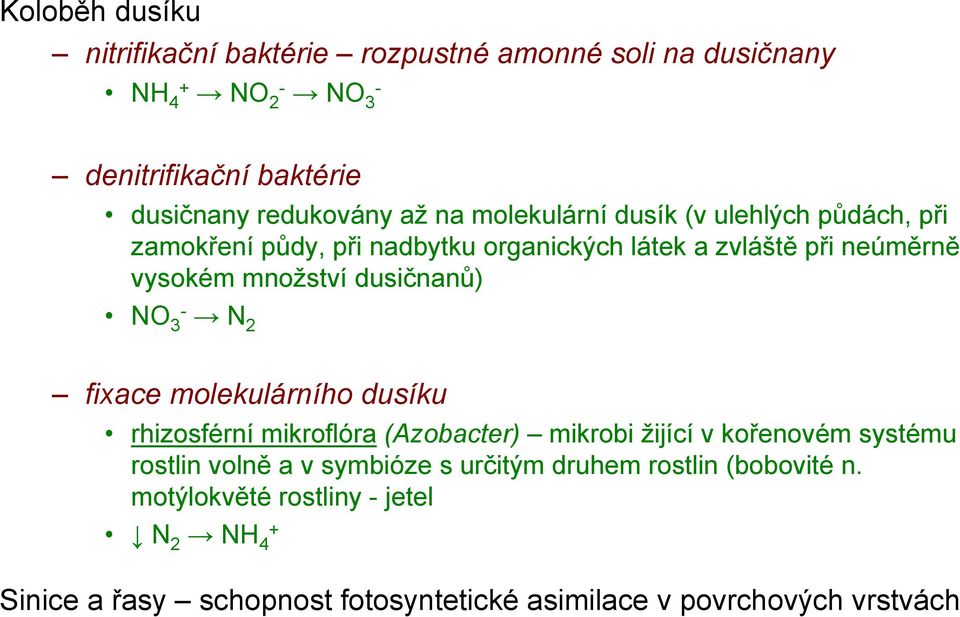 Koloběh dusíku

– nitrifikační baktérie – rozpustné amonné soli na dusičnany

• $NH_4^+ \rightarrow NO_2^- \rightarrow NO_3^-$

– denitrifikační baktérie

• dusičnany redukovány až na molekulární dusík (v ulehlých půdách, při zamokření půdy, při nadbytku organických látek a zvláště při neúměrně vysokém množství dusičnanů)

• $NO_3^- \rightarrow N_2$

– fixace molekulárního dusíku

• rhizosférní mikroflóra (Azobacter) – mikrobi žijící v kořenovém systému rostlin volně a v symbióze s určitým druhem rostlin (bobovité n. motýlokvěté rostliny - jetel

• $\downarrow N_2 \rightarrow NH_4^+$

Sinice a řasy – schopnost fotosyntetické asimilace v povrchových vrstvách